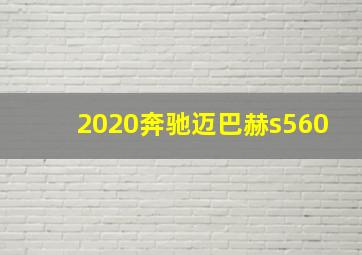 2020奔驰迈巴赫s560